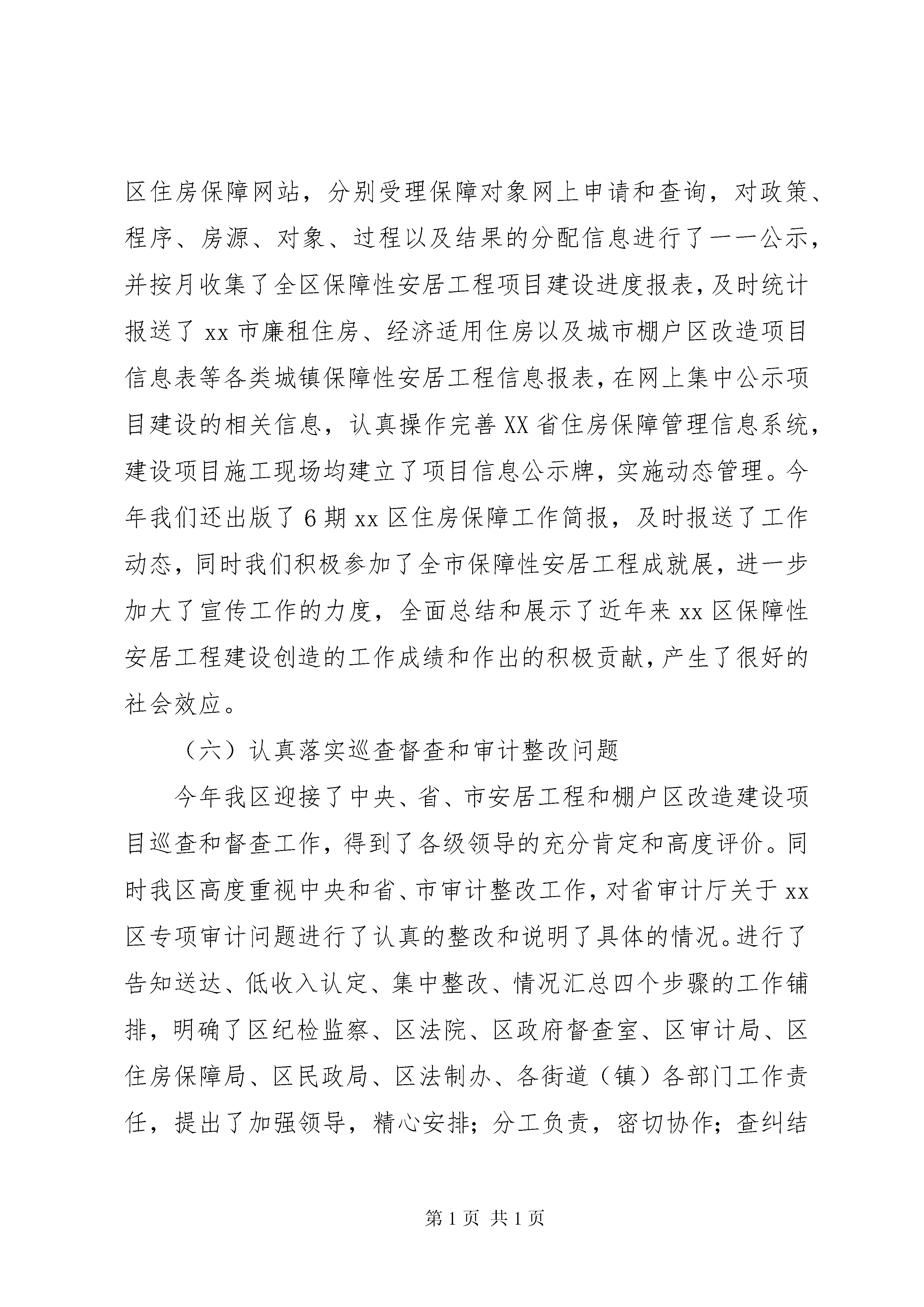 区住房保障网站，分别受理保障对象网上申请和查询，对政策、程序、房源、对象、过程以及结果的分配信息进行了一一公示，并按月收集了全区保障性安居工程项目建设进度报表，及时统计报送了 xx 市廉租住房、经济适用住房以及城市棚户区改造项目信息表等各类城镇保障性安居工程信息报表，在网上集中公示项目建设的相关信息，认真操作完善 XX 省住房保障管理信息系统，建设项目施工现场均建立了项目信息公示牌，实施动态管理。今年我们还出版了 6 期 xx 区住房保障工作简报，及时报送了工作动态，同时我们积极参加了全市保障性安居工程成就展，进一步加大了宣传工作的力度，全面总结和展示了近年来 xx 区保障性安居工程建设创造的工作成绩和作出的积极贡献，产生了很好的社会效应。

（六）认真落实巡查督查和审计整改问题

今年我区迎接了中央、省、市安居工程和棚户区改造建设项目巡查和督查工作，得到了各级领导的充分肯定和高度评价。同时我区高度重视中央和省、市审计整改工作，对省审计厅关于 xx 区专项审计问题进行了认真的整改和说明了具体的情况。进行了告知送达、低收入认定、集中整改、情况汇总四个步骤的工作铺排，明确了区纪检监察、区法院、区政府督查室、区审计局、区住房保障局、区民政局、区法制办、各街道（镇）各部门工作责任，提出了加强领导，精心安排；分工负责，密切协作；查纠结

第 1 页 共 1 页